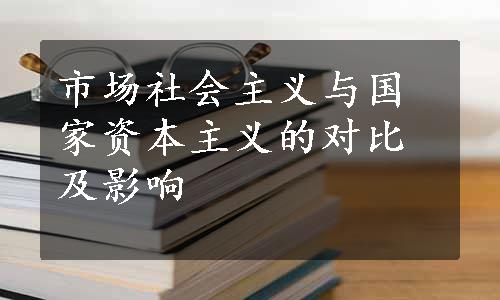 市场社会主义与国家资本主义的对比及影响